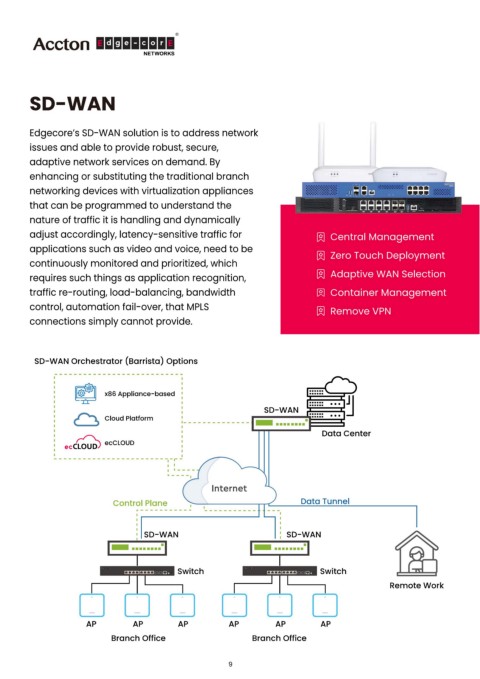 Accton Edge-corE NETWORKS

SD-WAN

Edgecore's SD-WAN solution is to address network issues and able to provide robust, secure, adaptive network services on demand. By enhancing or substituting the traditional branch networking devices with virtualization appliances that can be programmed to understand the nature of traffic it is handling and dynamically adjust accordingly, latency-sensitive traffic for applications such as video and voice, need to be continuously monitored and prioritized, which requires such things as application recognition, traffic re-routing, load-balancing, bandwidth control, automation fail-over, that MPLS connections simply cannot provide.

Central Management
Zero Touch Deployment
Adaptive WAN Selection
Container Management
Remove VPN

SD-WAN Orchestrator (Barrista) Options

x86 Appliance-based
Cloud Platform
ecCLOUD ecCLOUD

SD-WAN
Data Center
Internet
Control Plane
Data Tunnel
SD-WAN
SD-WAN
Switch
Switch
Remote Work
AP AP AP AP AP AP
Branch Office
Branch Office

9